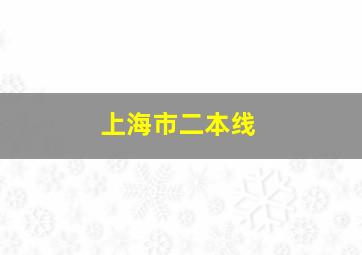 上海市二本线